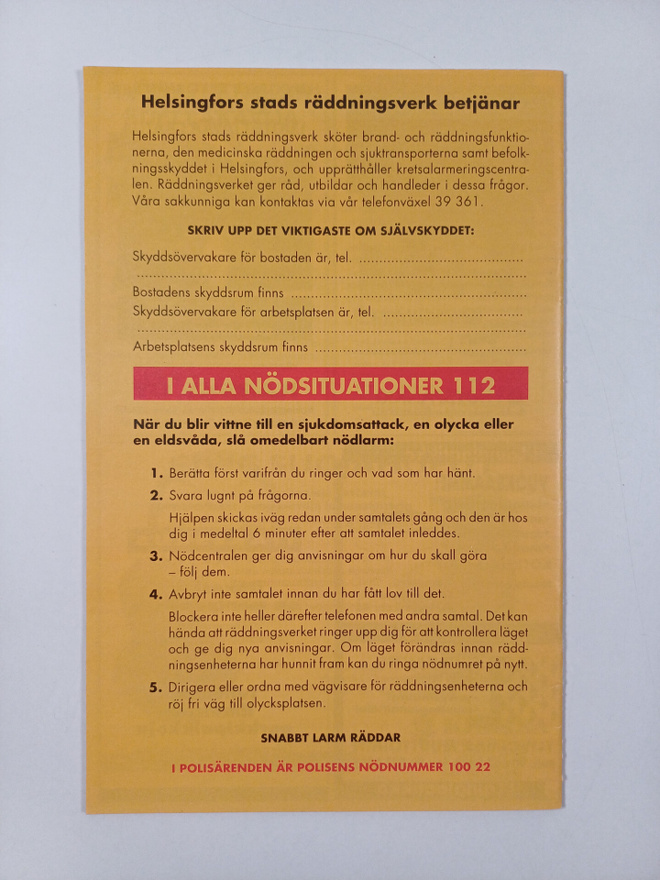 Helsingfors stads räddningsverk betjänar

Helsingfors stads räddningsverk sköter brand- och räddningsfunktionerna, den medicinska räddningen och sjuktransporterna samt befolkningsskyddet i Helsingfors, och upprätthåller kretsalarmeringscentralen. Räddningsverket ger råd, utbildar och handleder i dessa frågor. Våra sakkunniga kan kontaktas via vår telefonväxel 39 361.

SKRIV UPP DET VIKTIGASTE OM SJÄLVSKYDDET:

Skyddsövervakare för bostaden är, tel. ____

____

Bostadens skyddsrum finns ____

Skyddsövervakare för arbetsplatsen är, tel. ____

____

Arbetsplatsens skyddsrum finns ____

I ALLA NÖDSITUATIONER 112

När du blir vittne till en sjukdomsattack, en olycka eller en eldsvåda, slå omedelbart nödlarm:

1. Berätta först varifrån du ringer och vad som har hänt.

2. Svara lugnt på frågorna.

Hjälpen skickas iväg redan under samtalets gång och den är hos dig i medeltal 6 minuter efter att samtalet inleddes.

3. Nödcentralen ger dig anvisningar om hur du skall göra – följ dem.

4. Avbryt inte samtalet innan du har fått lov till det.

Blockera inte heller därefter telefonen med andra samtal. Det kan hända att räddningsverket ringer upp dig för att kontrollera läget och ge dig nya anvisningar. Om läget förändras innan räddningsenheterna har hunnit fram kan du ringa nödnumret på nytt.

5. Dirigera eller ordna med vägvisare för räddningsenheterna och röj fri väg till olycksplatsen.

SNABBT LARM RÄDDAR

I POLISÄRENDEN ÄR POLISENS NÖDNUMMER 100 22